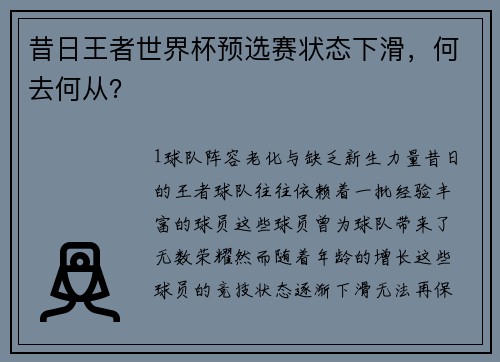 昔日王者世界杯预选赛状态下滑，何去何从？

1球队阵容老化与缺乏新生力量昔日的王者球队往往依赖着一批经验丰富的球员这些球员曾为球队带来了无数荣耀然而随着年龄的增长这些球员的竞技状态逐渐下滑无法再保